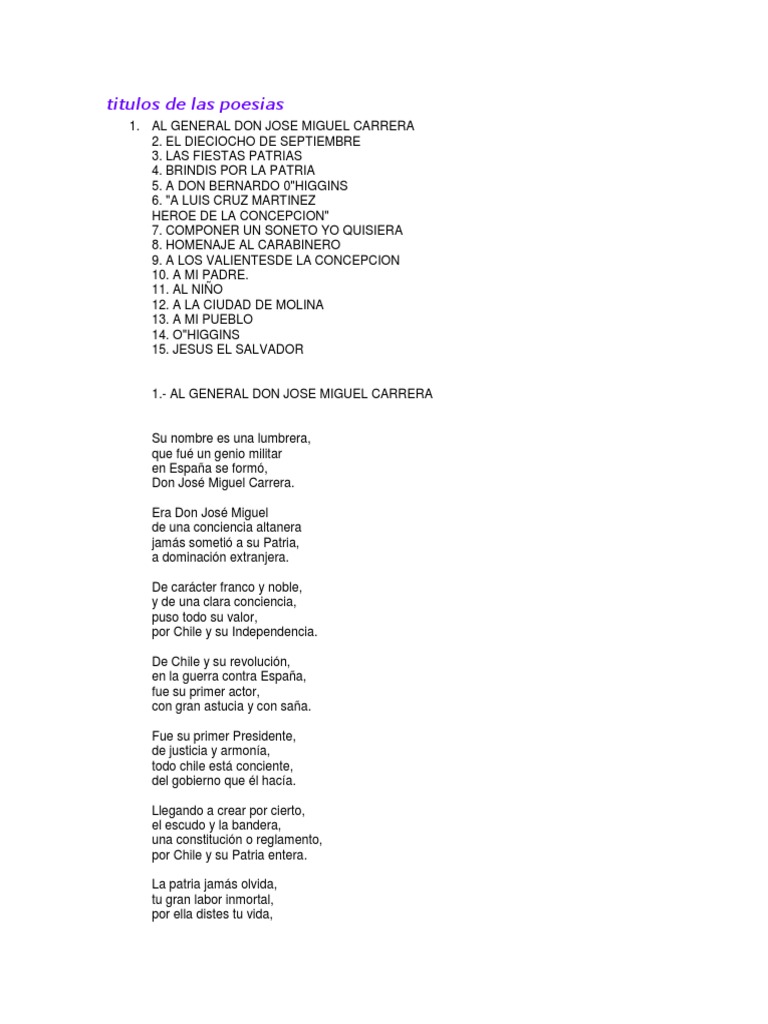 titulos de las poesias

1. AL GENERAL DON JOSE MIGUEL CARRERA
2. EL DIECIOCHO DE SEPTIEMBRE
3. LAS FIESTAS PATRIAS
4. BRINDIS POR LA PATRIA
5. A DON BERNARDO 0"HIGGINS
6. "A LUIS CRUZ MARTINEZ
HEROE DE LA CONCEPCION"
7. COMPONER UN SONETO YO QUISIERA
8. HOMENAJE AL CARABINERO
9. A LOS VALIENTESDE LA CONCEPCION
10. A MI PADRE.
11. AL NIÑO
12. A LA CIUDAD DE MOLINA
13. A MI PUEBLO
14. O"HIGGINS
15. JESUS EL SALVADOR

1.- AL GENERAL DON JOSE MIGUEL CARRERA

Su nombre es una lumbrera,
que fué un genio militar
en España se formó,
Don José Miguel Carrera.

Era Don José Miguel
de una conciencia altanera
jamás sometió a su Patria,
a dominación extranjera.

De carácter franco y noble,
y de una clara conciencia,
puso todo su valor,
por Chile y su Independencia.

De Chile y su revolución,
en la guerra contra España,
fue su primer actor,
con gran astucia y con saña.

Fue su primer Presidente,
de justicia y armonía,
todo chile está conciente,
del gobierno que él hacía.

Llegando a crear por cierto,
el escudo y la bandera,
una constitución o reglamento,
por Chile y su Patria entera.

La patria jamás olvida,
tu gran labor inmortal,
por ella distes tu vida,